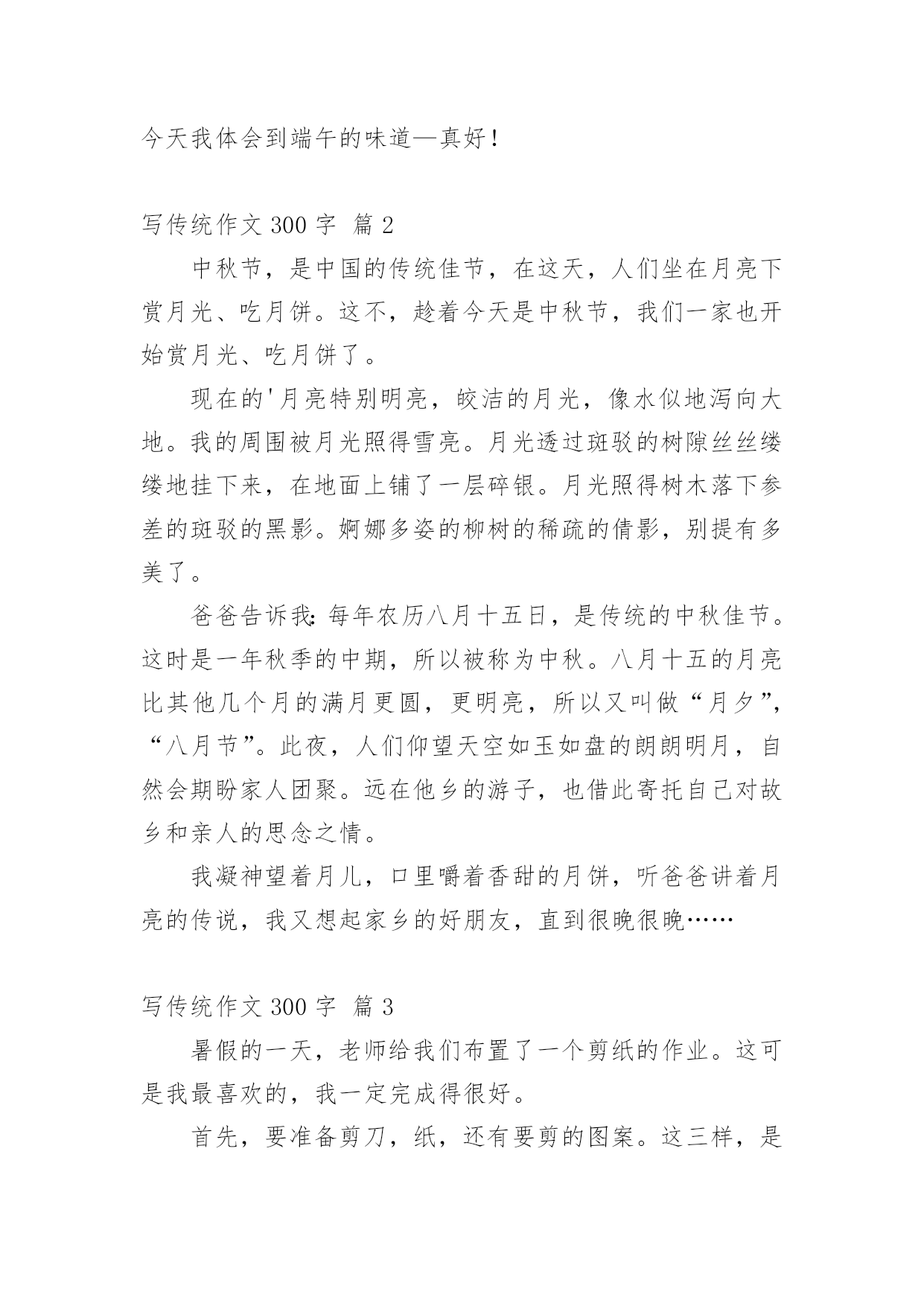 今天我体会到端午的味道—真好！

写传统作文 300 字 篇 2

中秋节，是中国的传统佳节，在这天，人们坐在月亮下赏月光、吃月饼。这不，趁着今天是中秋节，我们一家也开始赏月光、吃月饼了。

现在的'月亮特别明亮，皎洁的月光，像水似地泻向大地。我的周围被月光照得雪亮。月光透过斑驳的树隙丝丝缕缕地挂下来，在地面上铺了一层碎银。月光照得树木落下参差的斑驳的黑影。婀娜多姿的柳树的稀疏的倩影，别提有多美了。

爸爸告诉我：每年农历八月十五日，是传统的中秋佳节。这时是一年秋季的中期，所以被称为中秋。八月十五的月亮比其他几个月的满月更圆，更明亮，所以又叫做“月夕”，“八月节”。此夜，人们仰望天空如玉如盘的朗朗明月，自然会期盼家人团聚。远在他乡的游子，也借此寄托自己对故乡和亲人的思念之情。

我凝神望着月儿，口里嚼着香甜的月饼，听爸爸讲着月亮的传说，我又想起家乡的好朋友，直到很晚很晚……

写传统作文 300 字 篇 3

暑假的一天，老师给我们布置了一个剪纸的作业。这可是我最喜欢的，我一定完成得很好。

首先，要准备剪刀，纸，还有要剪的图案。这三样，是